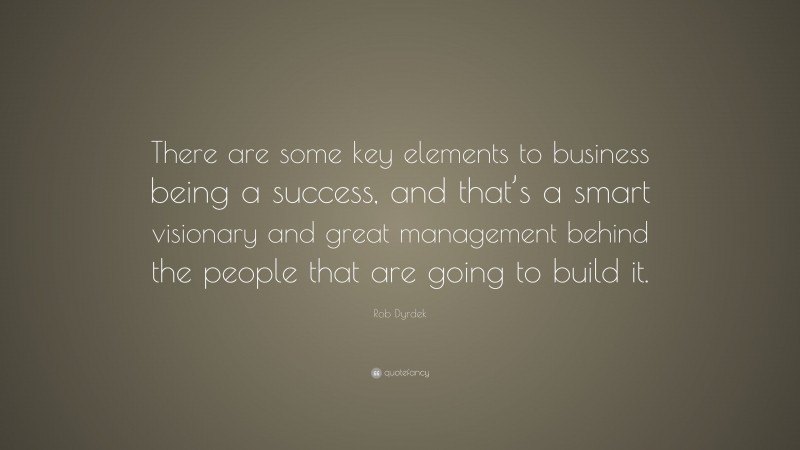 There are some key elements to business being a success, and that's a smart visionary and great management behind the people that are going to build it.

Rob Dyrdek

quotefancy